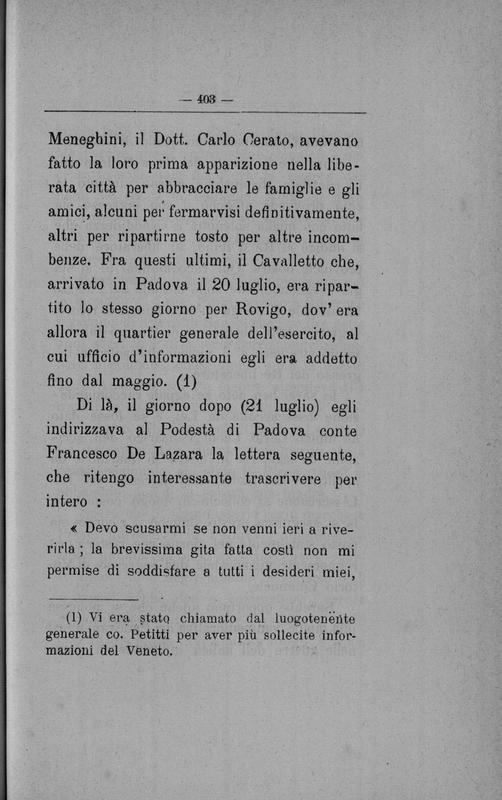 — 403 —

Meneghini, il Dott. Carlo Cerato, avevano fatto la loro prima apparizione nella liberata città per abbracciare le famiglie e gli amici, alcuni per fermarvisi definitivamente, altri per ripartirne tosto per altre incombenze. Fra questi ultimi, il Cavalletto che, arrivato in Padova il 20 luglio, era ripartito lo stesso giorno per Rovigo, dov'era allora il quartier generale dell'esercito, al cui ufficio d'informazioni egli era addetto fino dal maggio. (1)

Di là, il giorno dopo (21 luglio) egli indirizzava al Podestà di Padova conte Francesco De Lazara la lettera seguente, che ritengo interessante trascrivere per intero :

« Devo scusarmi se non venni ieri a riverirla ; la brevissima gita fatta costì non mi permise di soddisfare a tutti i desideri miei,

(1) Vi era stato chiamato dal luogotenente generale co. Petitti per aver più sollecite informazioni del Veneto.